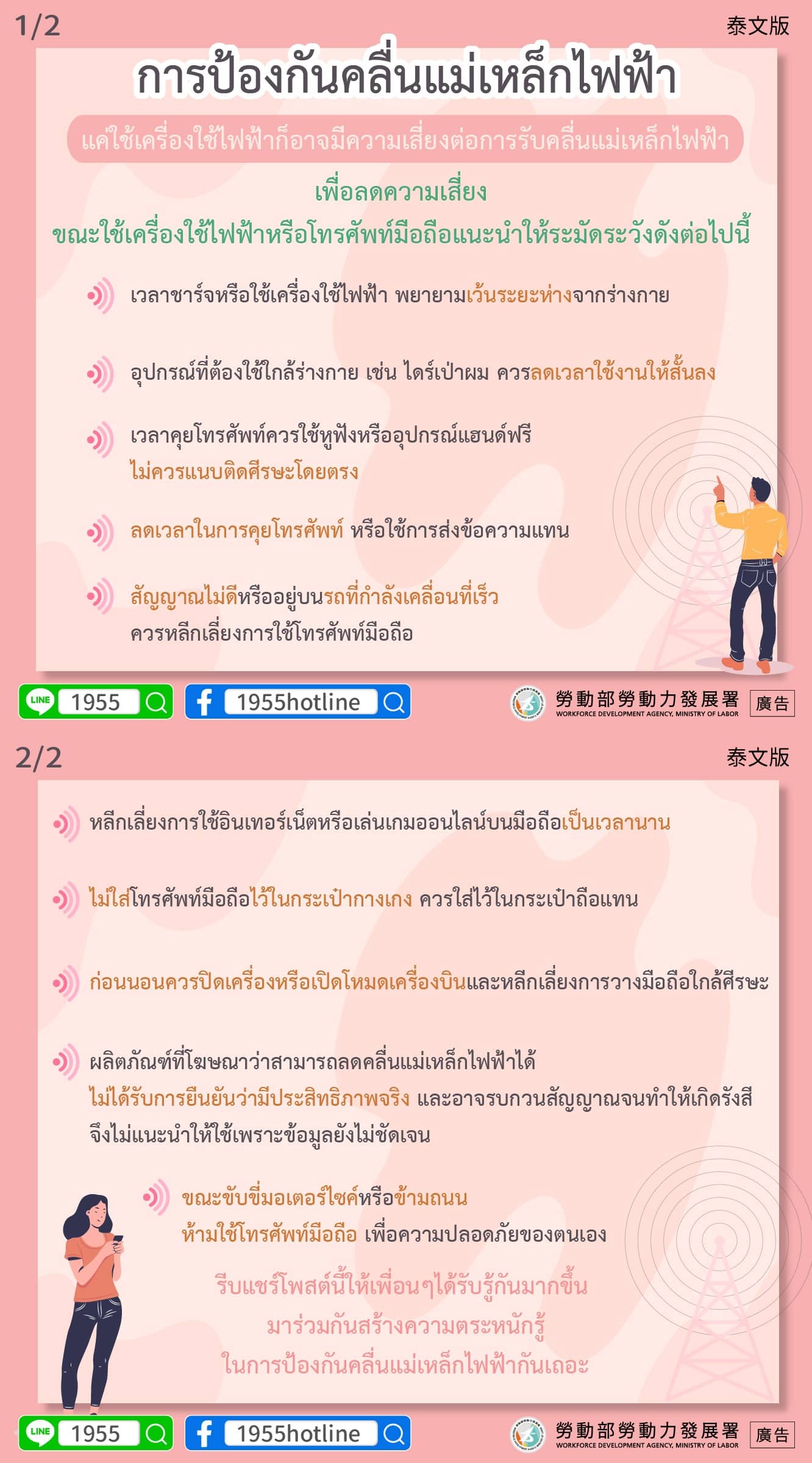 1/2

泰文版

การป้องกันคลื่นแม่เหล็กไฟฟ้า

แค่ใช้เครื่องใช้ไฟฟ้าก็อาจมีความเสี่ยงต่อการรับคลื่นแม่เหล็กไฟฟ้า

เพื่อลดความเสี่ยง
ขณะใช้เครื่องใช้ไฟฟ้าหรือโทรศัพท์มือถือแนะนำให้ระมัดระวังดังต่อไปนี้

เวลาชาร์จหรือใช้เครื่องใช้ไฟฟ้า พยายามเว้นระยะห่างจากร่างกาย

อุปกรณ์ที่ต้องใช้ใกล้ร่างกาย เช่น ไดร์เป่าผม ควรลดเวลาใช้งานให้สั้นลง

เวลาคุยโทรศัพท์ควรใช้หูฟังหรืออุปกรณ์แฮนด์ฟรี ไม่ควรแนบติดศีรษะโดยตรง

ลดเวลาในการคุยโทรศัพท์ หรือใช้การส่งข้อความแทน

สัญญาณไม่ดีหรืออยู่บนรถที่กำลังเคลื่อนที่เร็ว ควรหลีกเลี่ยงการใช้โทรศัพท์มือถือ

LINE 1955

1955hotline

勞動部勞動力發展署
WORKFORCE DEVELOPMENT AGENCY, MINISTRY OF LABOR

廣告

2/2

泰文版

หลีกเลี่ยงการใช้อินเทอร์เน็ตหรือเล่นเกมออนไลน์บนมือถือเป็นเวลานาน

ไม่ใส่โทรศัพท์มือถือไว้ในกระเป๋ากางเกง ควรใส่ไว้ในกระเป๋าถือแทน

ก่อนนอนควรปิดเครื่องหรือเปิดโหมดเครื่องบินและหลีกเลี่ยงการวางมือถือใกล้ศีรษะ

ผลิตภัณฑ์ที่โฆษณาว่าสามารถลดคลื่นแม่เหล็กไฟฟ้าได้ ไม่ได้รับการยืนยันว่ามีประสิทธิภาพจริง และอาจรบกวนสัญญาณจนทำให้เกิดรังสี จึงไม่แนะนำให้ใช้เพราะข้อมูลยังไม่ชัดเจน

ขณะขับขี่มอเตอร์ไซค์หรือข้ามถนน ห้ามใช้โทรศัพท์มือถือ เพื่อความปลอดภัยของตนเอง

รีบแชร์โพสต์นี้ให้เพื่อนๆได้รับรู้กันมากขึ้น
มาร่วมกันสร้างความตระหนักรู้
ในการป้องกันคลื่นแม่เหล็กไฟฟ้ากันเถอะ

LINE 1955

1955hotline

勞動部勞動力發展署
WORKFORCE DEVELOPMENT AGENCY, MINISTRY OF LABOR

廣告